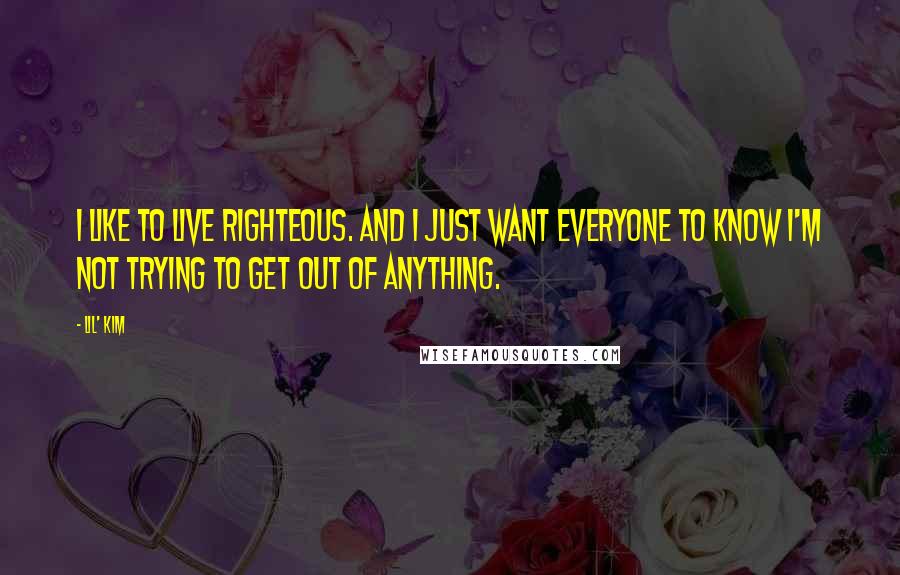 I LIKE TO LIVE RIGHTEOUS. AND I JUST WANT EVERYONE TO KNOW I'M NOT TRYING TO GET OUT OF ANYTHING.

- LIL' KIM

WISEFAMOUSQUOTES.COM